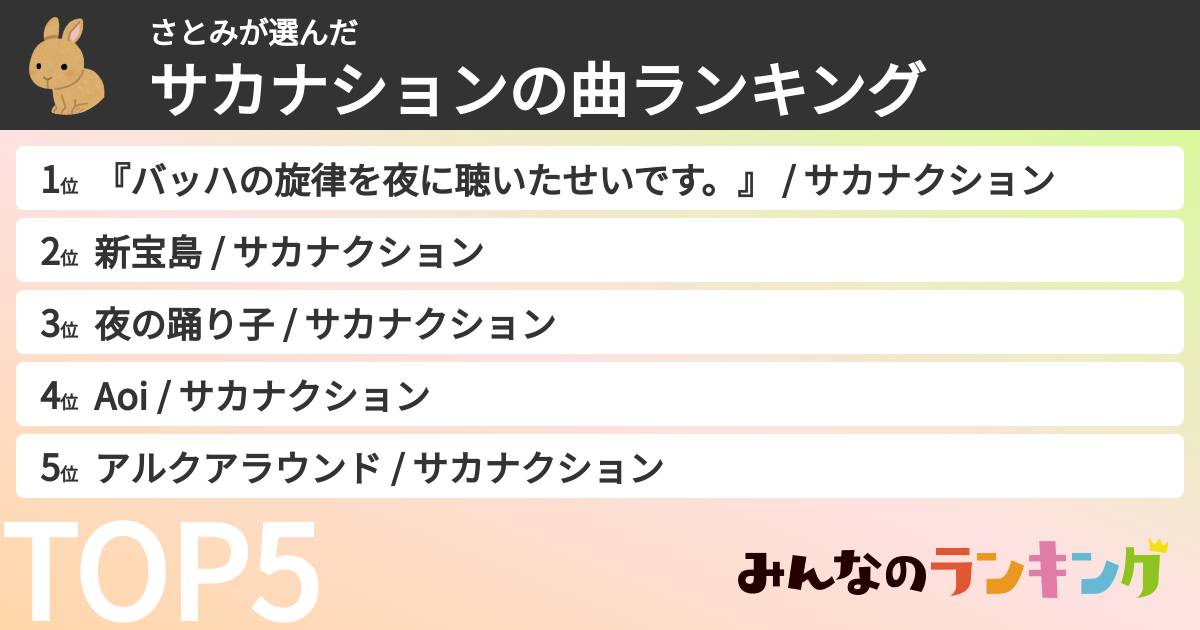 さとみが選んだ
サカナションの曲ランキング

1位 『バッハの旋律を夜に聴いたせいです。』 / サカナクション

2位 新宝島 / サカナクション

3位 夜の踊り子 / サカナクション

4位 Aoi / サカナクション

5位 アルクアラウンド / サカナクション

TOP5

みんなのランキング